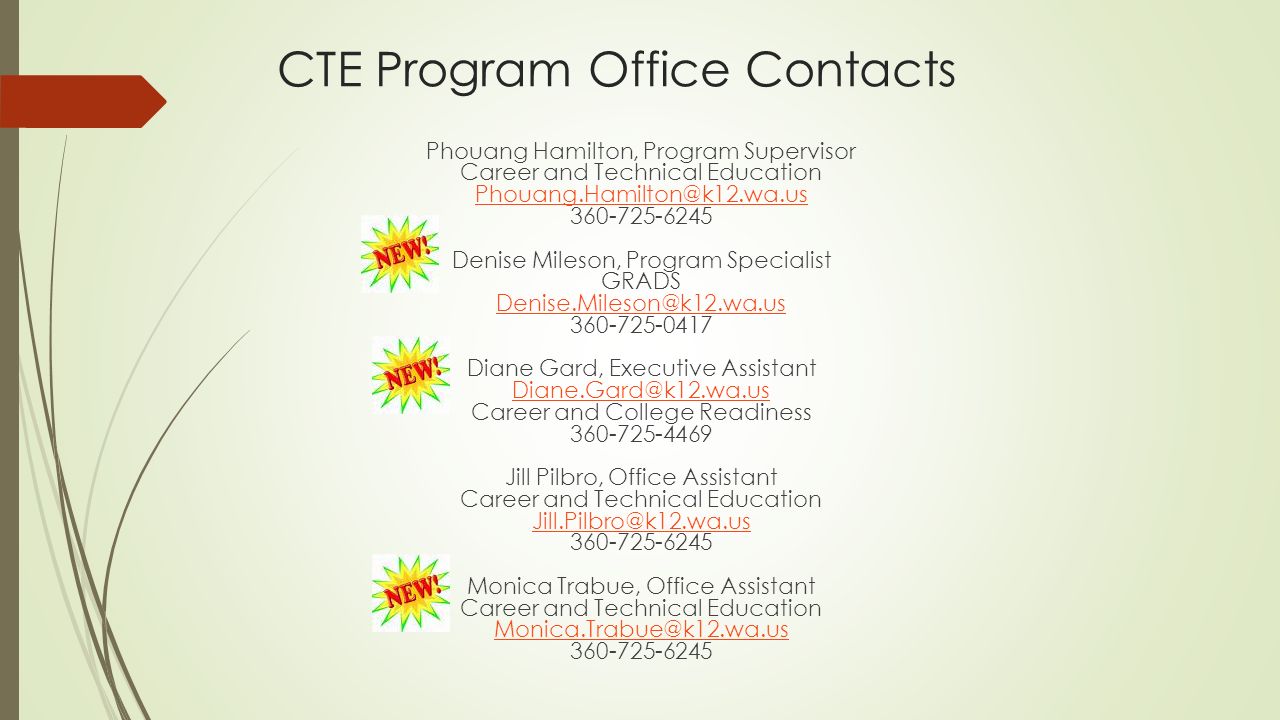 CTE Program Office Contacts

Phouang Hamilton, Program Supervisor
Career and Technical Education
Phouang.Hamilton@k12.wa.us
360-725-6245

NEW!

Denise Mileson, Program Specialist
GRADS
Denise.Mileson@k12.wa.us
360-725-0417

NEW!

Diane Gard, Executive Assistant
Diane.Gard@k12.wa.us
Career and College Readiness
360-725-4469

Jill Pilbro, Office Assistant
Career and Technical Education
Jill.Pilbro@k12.wa.us
360-725-6245

NEW!

Monica Trabue, Office Assistant
Career and Technical Education
Monica.Trabue@k12.wa.us
360-725-6245